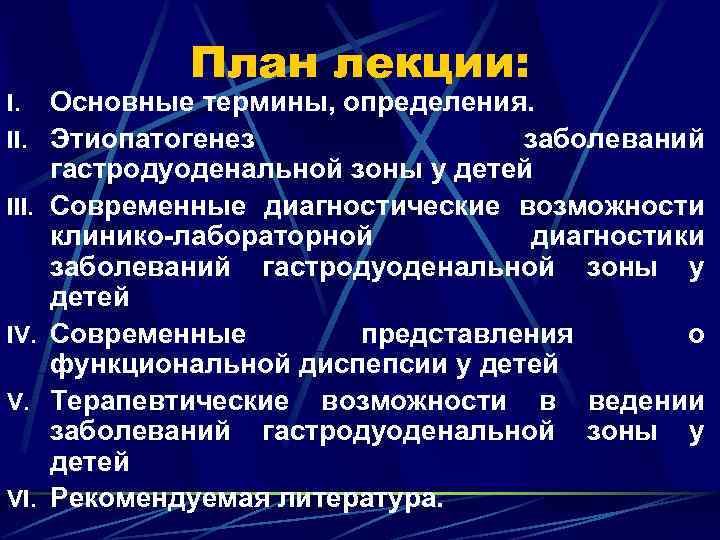 План лекции:

I. Основные термины, определения.

II. Этиопатогенез заболеваний гастродуоденальной зоны у детей

III. Современные диагностические возможности клинико-лабораторной диагностики заболеваний гастродуоденальной зоны у детей

IV. Современные представления о функциональной диспепсии у детей

V. Терапевтические возможности в ведении заболеваний гастродуоденальной зоны у детей

VI. Рекомендуемая литература.